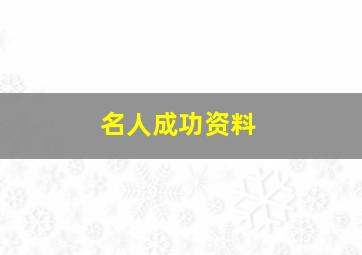 名人成功资料